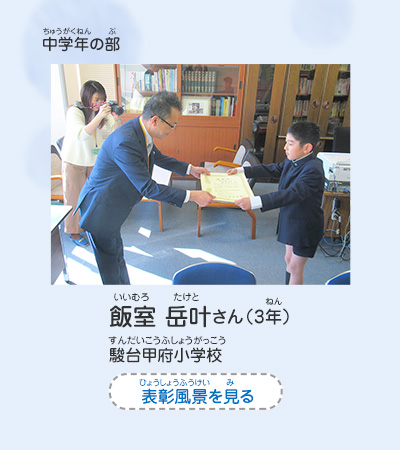 ちゅうがくねん ぶ
中学年の部

いいむろ たけと ねん
飯室 岳叶さん（3年）

すんだいこうふしょうがっこう
駿台甲府小学校

ひょうしょうふうけい み
表彰風景を見る